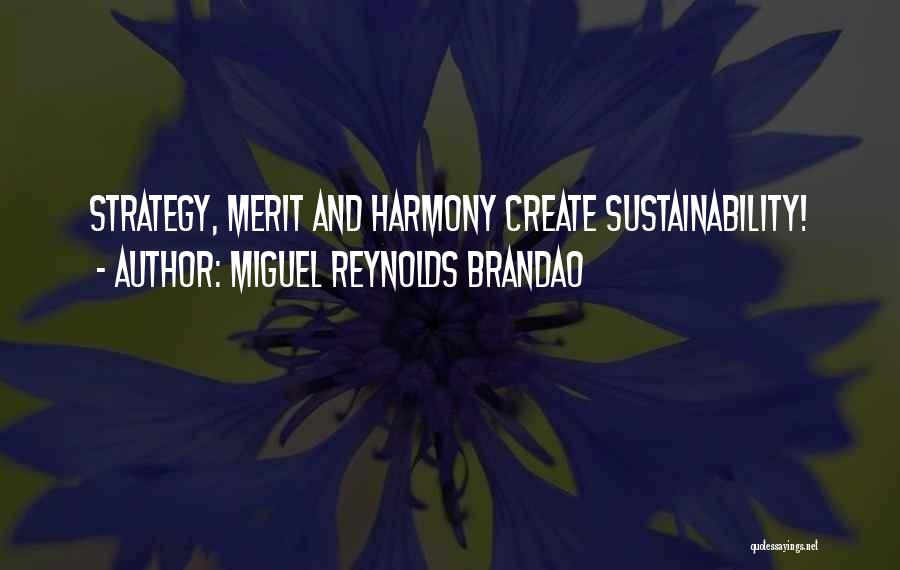 STRATEGY, MERIT AND HARMONY CREATE SUSTAINABILITY!
- AUTHOR: MIGUEL REYNOLDS BRANDAO

quotessayings.net